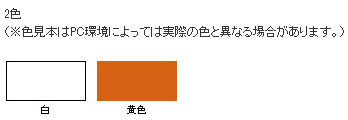 2色
（※色見本はPC環境によっては実際の色と異なる場合があります。）

白

黄色